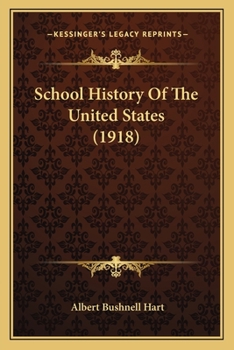 —KESSINGER'S LEGACY REPRINTS—

School History Of The United States (1918)

Albert Bushnell Hart